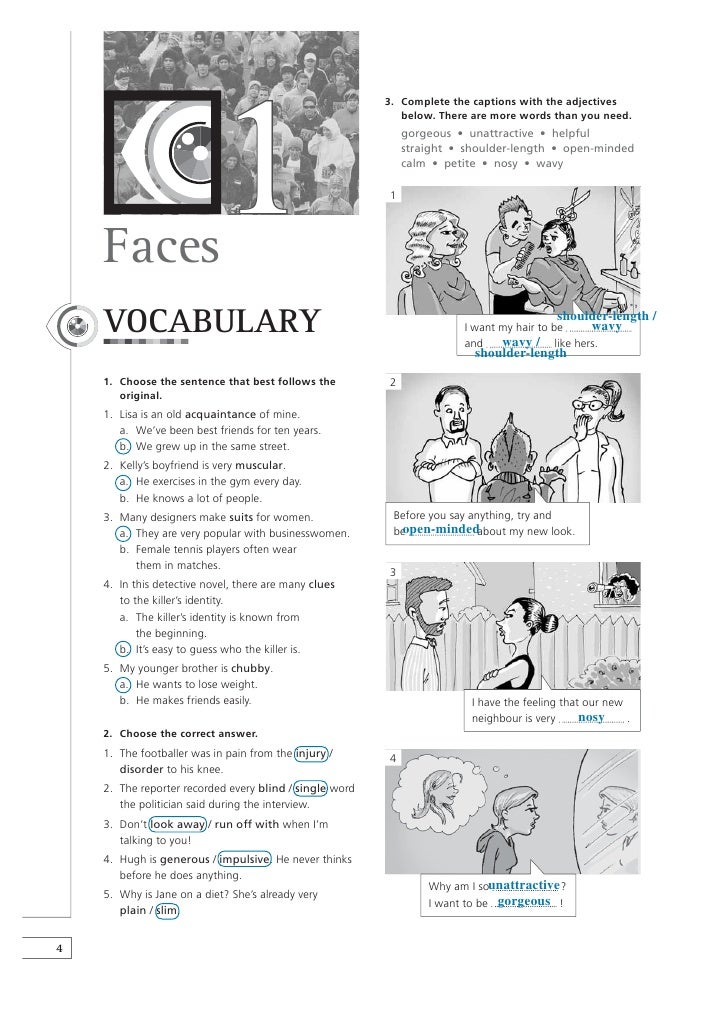 1

Faces

VOCABULARY

1. Choose the sentence that best follows the original.

1. Lisa is an old acquaintance of mine.
a. We've been best friends for ten years.
b. We grew up in the same street.

2. Kelly's boyfriend is very muscular.
a. He exercises in the gym every day.
b. He knows a lot of people.

3. Many designers make suits for women.
a. They are very popular with businesswomen.
b. Female tennis players often wear them in matches.

4. In this detective novel, there are many clues to the killer's identity.
a. The killer's identity is known from the beginning.
b. It's easy to guess who the killer is.

5. My younger brother is chubby.
a. He wants to lose weight.
b. He makes friends easily.

2. Choose the correct answer.

1. The footballer was in pain from the injury / disorder to his knee.

2. The reporter recorded every blind / single word the politician said during the interview.

3. Don't look away / run off with when I'm talking to you!

4. Hugh is generous / impulsive. He never thinks before he does anything.

5. Why is Jane on a diet? She's already very plain / slim.

3. Complete the captions with the adjectives below. There are more words than you need.

gorgeous • unattractive • helpful
straight • shoulder-length • open-minded
calm • petite • nosy • wavy

1
I want my hair to be shoulder-length / wavy and wavy / shoulder-length like hers.

2
Before you say anything, try and be open-minded about my new look.

3
I have the feeling that our new neighbour is very nosy .

4
Why am I so unattractive ? I want to be gorgeous !

4